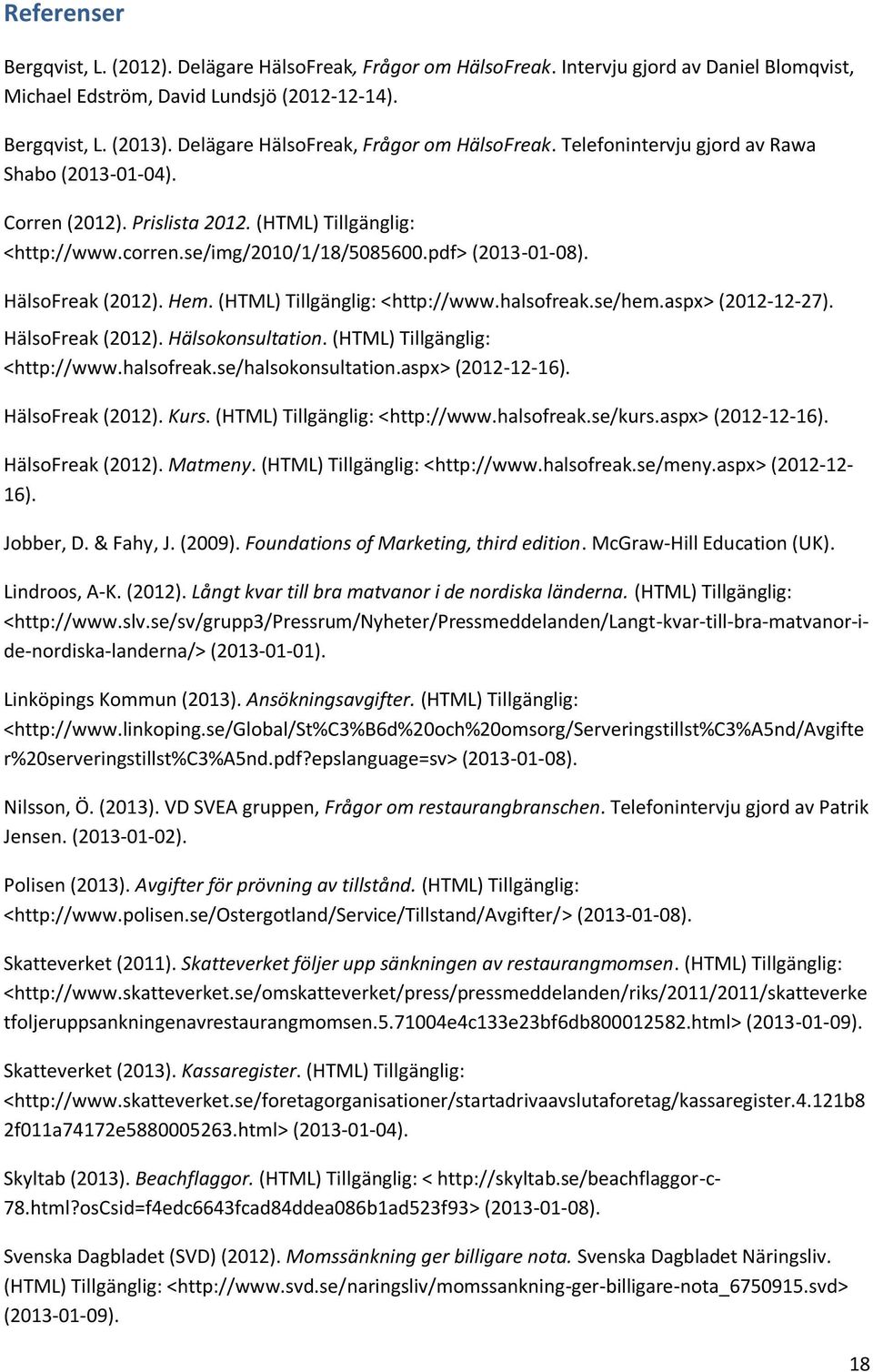 Referenser

Bergqvist, L. (2012). Delägare HälsoFreak, Frågor om HälsoFreak. Intervju gjord av Daniel Blomqvist, Michael Edström, David Lundsjö (2012-12-14).

Bergqvist, L. (2013). Delägare HälsoFreak, Frågor om HälsoFreak. Telefonintervju gjord av Rawa Shabo (2013-01-04).

Corren (2012). Prislista 2012. (HTML) Tillgänglig: <http://www.corren.se/img/2010/1/18/5085600.pdf> (2013-01-08).

HälsoFreak (2012). Hem. (HTML) Tillgänglig: <http://www.halsofreak.se/hem.aspx> (2012-12-27).

HälsoFreak (2012). Hälsokonsultation. (HTML) Tillgänglig: <http://www.halsofreak.se/halsokonsultation.aspx> (2012-12-16).

HälsoFreak (2012). Kurs. (HTML) Tillgänglig: <http://www.halsofreak.se/kurs.aspx> (2012-12-16).

HälsoFreak (2012). Matmeny. (HTML) Tillgänglig: <http://www.halsofreak.se/meny.aspx> (2012-12-16).

Jobber, D. & Fahy, J. (2009). Foundations of Marketing, third edition. McGraw-Hill Education (UK).

Lindroos, A-K. (2012). Långt kvar till bra matvanor i de nordiska länderna. (HTML) Tillgänglig: <http://www.slv.se/sv/grupp3/Pressrum/Nyheter/Pressmeddelanden/Langt-kvar-till-bra-matvanor-i-de-nordiska-landerna/> (2013-01-01).

Linköpings Kommun (2013). Ansökningsavgifter. (HTML) Tillgänglig: <http://www.linkoping.se/Global/St%C3%B6d%20och%20omsorg/Serveringstillst%C3%A5nd/Avgifter%20serveringstillst%C3%A5nd.pdf?epslanguage=sv> (2013-01-08).

Nilsson, Ö. (2013). VD SVEA gruppen, Frågor om restaurangbranschen. Telefonintervju gjord av Patrik Jensen. (2013-01-02).

Polisen (2013). Avgifter för prövning av tillstånd. (HTML) Tillgänglig: <http://www.polisen.se/Ostergotland/Service/Tillstand/Avgifter/> (2013-01-08).

Skatteverket (2011). Skatteverket följer upp sänkningen av restaurangmomsen. (HTML) Tillgänglig: <http://www.skatteverket.se/omskatteverket/press/pressmeddelanden/riks/2011/2011/skatteverketfoljeruppsankningenavrestaurangmomsen.5.71004e4c133e23bf6db800012582.html> (2013-01-09).

Skatteverket (2013). Kassaregister. (HTML) Tillgänglig: <http://www.skatteverket.se/foretagorganisationer/startadrivaavslutaforetag/kassaregister.4.121b82f011a74172e5880005263.html> (2013-01-04).

Skyltab (2013). Beachflaggor. (HTML) Tillgänglig: < http://skyltab.se/beachflaggor-c-78.html?osCsid=f4edc6643fcad84ddea086b1ad523f93> (2013-01-08).

Svenska Dagbladet (SVD) (2012). Momssänkning ger billigare nota. Svenska Dagbladet Näringsliv. (HTML) Tillgänglig: <http://www.svd.se/naringsliv/momssankning-ger-billigare-nota_6750915.svd> (2013-01-09).

18